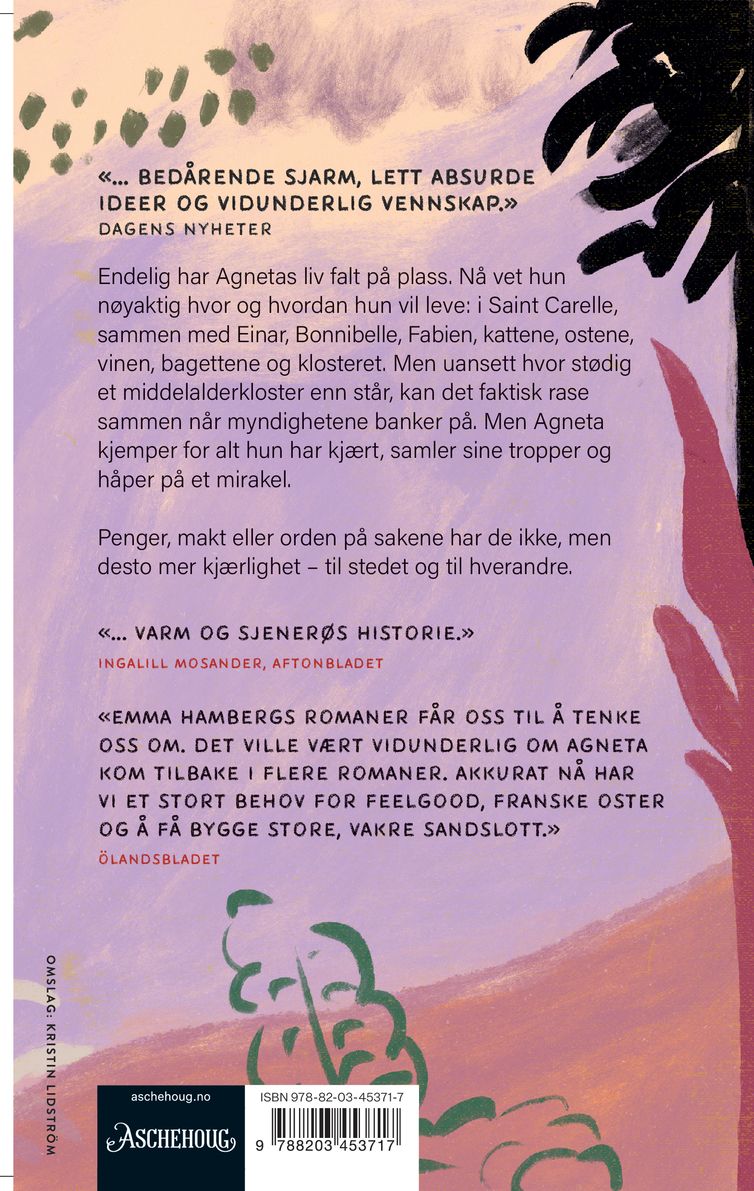 «... BEDÅRENDE SJARM, LETT ABSURDE IDEER OG VIDUNDERLIG VENNSKAP.»
DAGENS NYHETER

Endelig har Agnetas liv falt på plass. Nå vet hun nøyaktig hvor og hvordan hun vil leve: i Saint Carelle, sammen med Einar, Bonnibelle, Fabien, kattene, ostene, vinen, bagettene og klosteret. Men uansett hvor stødig et middelalderkloster enn står, kan det faktisk rase sammen når myndighetene banker på. Men Agneta kjemper for alt hun har kjært, samler sine tropper og håper på et mirakel.

Penger, makt eller orden på sakene har de ikke, men desto mer kjærlighet – til stedet og til hverandre.

«... VARM OG SJENERØS HISTORIE.»
INGALILL MOSANDER, AFTONBLADET

«EMMA HAMBERGS ROMANER FÅR OSS TIL Å TENKE OSS OM. DET VILLE VÆRT VIDUNDERLIG OM AGNETA KOM TILBAKE I FLERE ROMANER. AKKURAT NÅ HAR VI ET STORT BEHOV FOR FEELGOOD, FRANSKE OSTER OG Å FÅ BYGGE STORE, VAKRE SANDSLOTT.»
ÖLANDSBLADET

OMSLAG: KRISTIN LIDSTRÖM

aschehoug.no
ASCHEHOUG

ISBN 978-82-03-45371-7
9 788203 453717